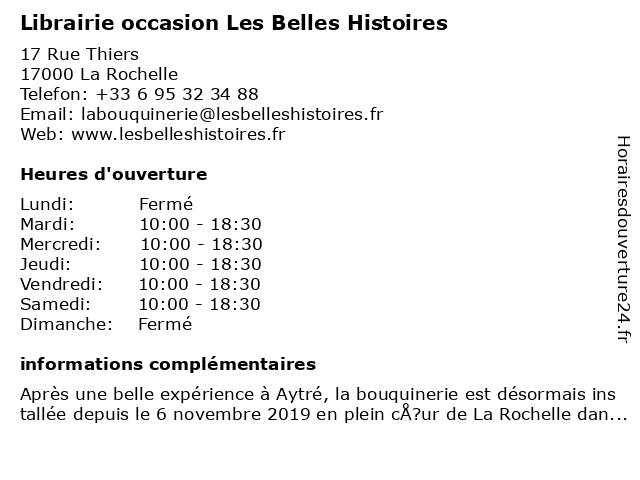 Librairie occasion Les Belles Histoires

17 Rue Thiers
17000 La Rochelle
Telefon: +33 6 95 32 34 88
Email: labouquinerie@lesbelleshistoires.fr
Web: www.lesbelleshistoires.fr

Heures d'ouverture

| Lundi: | Fermé |
|---|---|
| Mardi: | 10:00 - 18:30 |
| Mercredi: | 10:00 - 18:30 |
| Jeudi: | 10:00 - 18:30 |
| Vendredi: | 10:00 - 18:30 |
| Samedi: | 10:00 - 18:30 |
| Dimanche: | Fermé |

informations complémentaires

Après une belle expérience à Aytré, la bouquinerie est désormais installée depuis le 6 novembre 2019 en plein cÅ?ur de La Rochelle dan...

Horairesdouverture24.fr